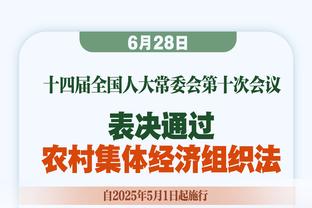 6月28日

十四届全国人大常委会第十次会议

表决通过
农村集体经济组织法

自2025年5月1日起施行